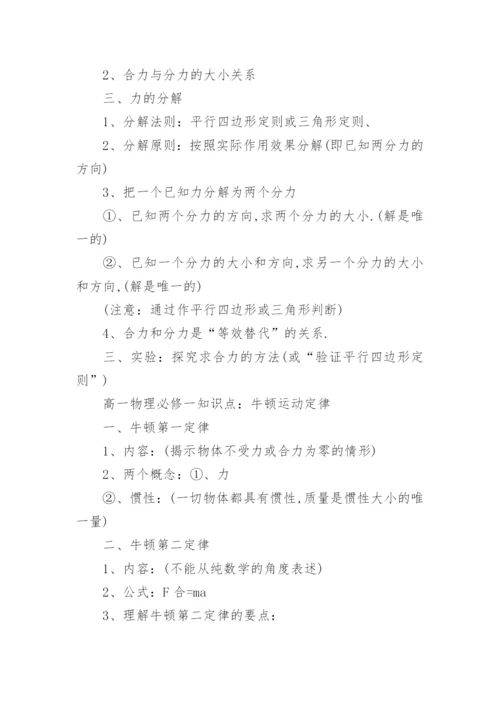 2、合力与分力的大小关系

三、力的分解

1、分解法则：平行四边形定则或三角形定则、

2、分解原则：按照实际作用效果分解(即已知两分力的方向)

3、把一个已知力分解为两个分力

①、已知两个分力的方向,求两个分力的大小.(解是唯一的)

②、已知一个分力的大小和方向,求另一个分力的大小和方向,(解是唯一的)

(注意：通过作平行四边形或三角形判断)

4、合力和分力是“等效替代”的关系.

三、实验：探究求合力的方法(或“验证平行四边形定则”)

高一物理必修一知识点：牛顿运动定律

一、牛顿第一定律

1、内容：(揭示物体不受力或合力为零的情形)

2、两个概念：①、力

②、惯性：(一切物体都具有惯性,质量是惯性大小的唯一量)

二、牛顿第二定律

1、内容：(不能从纯数学的角度表述)

2、公式：F 合=ma

3、理解牛顿第二定律的要点：